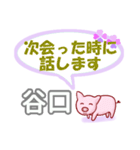 次会った時に
話します

谷口